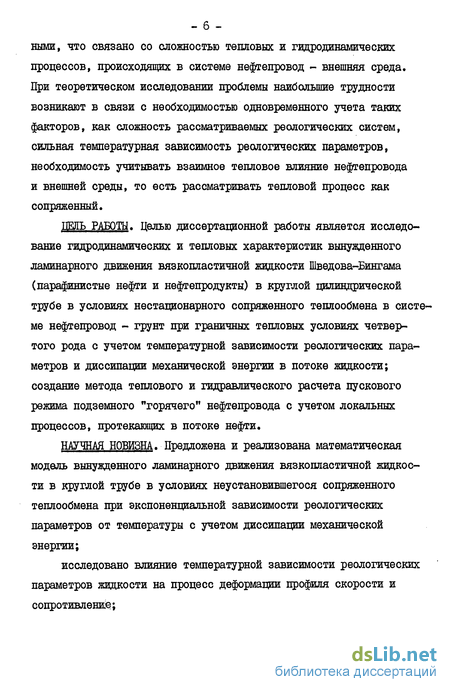 - 6 -

ными, что связано со сложностью тепловых и гидродинамических процессов, происходящих в системе нефтепровод - внешняя среда. При теоретическом исследовании проблемы наибольшие трудности возникают в связи с необходимостью одновременного учета таких факторов, как сложность рассматриваемых реологических систем, сильная температурная зависимость реологических параметров, необходимость учитывать взаимное тепловое влияние нефтепровода и внешней среды, то есть рассматривать тепловой процесс как сопряженный.

ЦЕЛЬ РАБОТЫ. Целью диссертационной работы является исследование гидродинамических и тепловых характеристик вынужденного ламинарного движения вязкопластичной жидкости Шведова-Бингама (парафинистые нефти и нефтепродукты) в круглой цилиндрической трубе в условиях нестационарного сопряженного теплообмена в системе нефтепровод - грунт при граничных тепловых условиях четвертого рода с учетом температурной зависимости реологических параметров и диссипации механической энергии в потоке жидкости; создание метода теплового и гидравлического расчета пускового режима подземного "горячего" нефтепровода с учетом локальных процессов, протекающих в потоке нефти.

НАУЧНАЯ НОВИЗНА. Предложена и реализована математическая модель вынужденного ламинарного движения вязкопластичной жидкости в круглой трубе в условиях неустановившегося сопряженного теплообмена при экспоненциальной зависимости реологических параметров от температуры с учетом диссипации механической энергии;

исследовано влияние температурной зависимости реологических параметров жидкости на процесс деформации профиля скорости и сопротивление;

dsLib.net
библиотека диссертаций